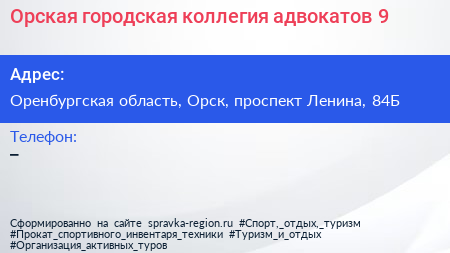 Орская городская коллегия адвокатов 9

Адрес:

Оренбургская область, Орск, проспект Ленина, 84Б

Телефон:

–

Сформированно на сайте spravka-region.ru #Спорт,_отдых,_туризм #Прокат_спортивного_инвентаря_техники #Туризм_и_отдых #Организация_активных_туров